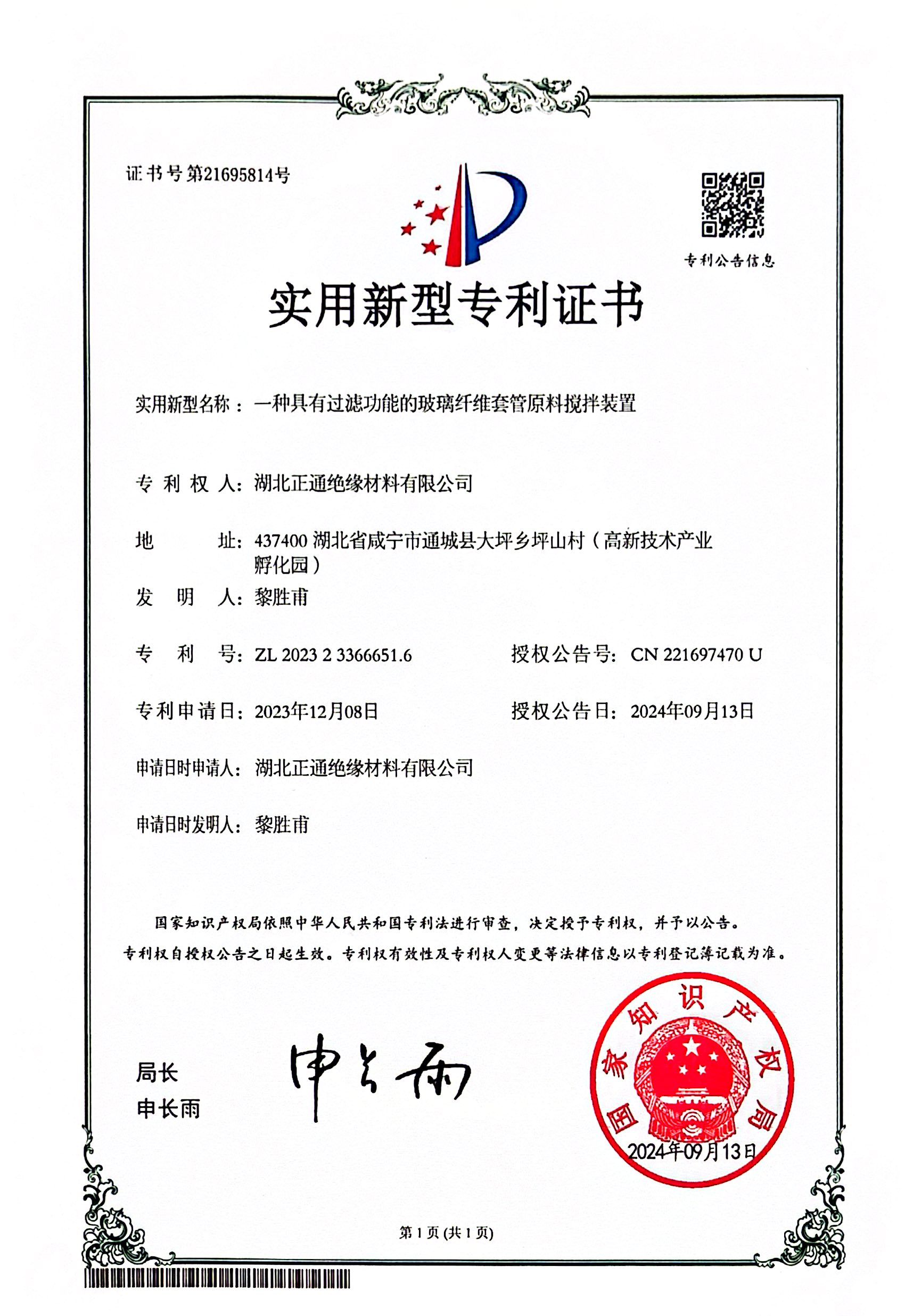 证书号第21695814号

专利公告信息

实用新型专利证书

实用新型名称：一种具有过滤功能的玻璃纤维套管原料搅拌装置

专利权人：湖北正通绝缘材料有限公司

地址：437400湖北省咸宁市通城县大坪乡坪山村（高新技术产业孵化园）

发明人：黎胜甫

专利号：ZL 2023 2 3366651.6 授权公告号：CN 221697470 U

专利申请日：2023年12月08日 授权公告日：2024年09月13日

申请日时申请人：湖北正通绝缘材料有限公司

申请日时发明人：黎胜甫

国家知识产权局依照中华人民共和国专利法进行审查，决定授予专利权，并予以公告。

专利权自授权公告之日起生效。专利权有效性及专利权人变更等法律信息以专利登记簿记载为准。

局长
申长雨

申长雨

国家知识产权局
2024年09月13日

第1页(共1页)